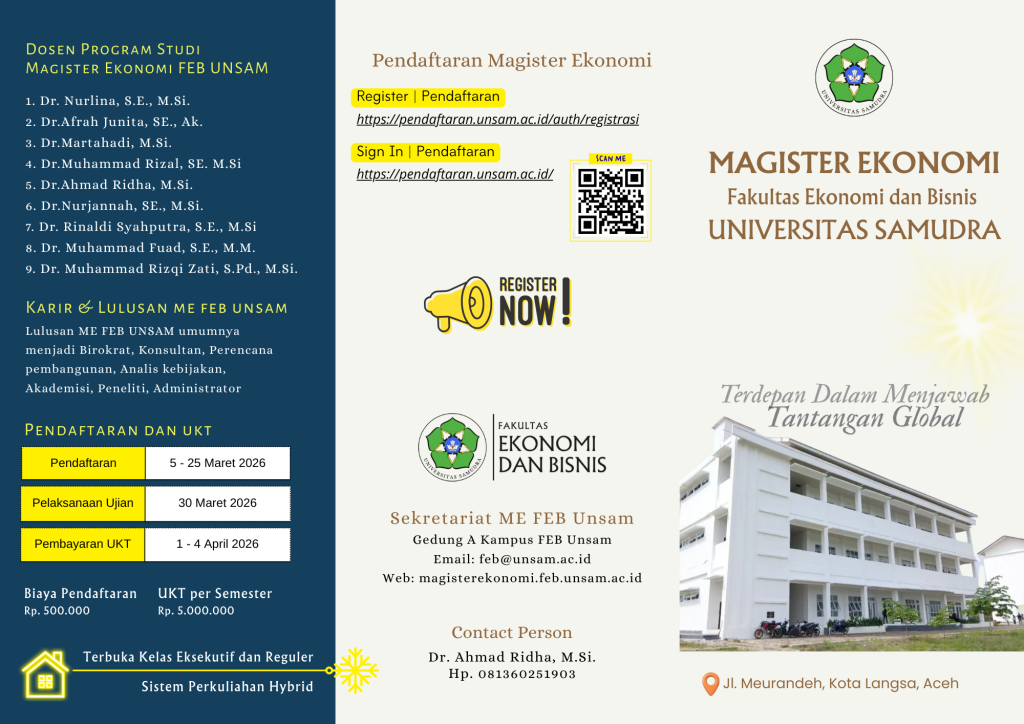 Dosen Program Studi
Magister Ekonomi FEB UNSAM

1. Dr. Nurlina, S.E., M.Si.
2. Dr.Afrah Junita, SE., Ak.
3. Dr.Martahadi, M.Si.
4. Dr.Muhammad Rizal, SE. M.Si
5. Dr.Ahmad Ridha, M.Si.
6. Dr.Nurjannah, SE., M.Si.
7. Dr. Rinaldi Syahputra, S.E., M.Si
8. Dr. Muhammad Fuad, S.E., M.M.
9. Dr. Muhammad Rizqi Zati, S.Pd., M.Si.

Karir & Lulusan me feb unsam

Lulusan ME FEB UNSAM umumnya menjadi Birokrat, Konsultan, Perencana pembangunan, Analis kebijakan, Akademisi, Peneliti, Administrator

Pendaftaran dan ukt

| Pendaftaran | 5 - 25 Maret 2026 |
|---|---|
| Pelaksanaan Ujian | 30 Maret 2026 |
| Pembayaran UKT | 1 - 4 April 2026 |

Biaya Pendaftaran
Rp. 500.000

UKT per Semester
Rp. 5.000.000

Terbuka Kelas Eksekutif dan Reguler
Sistem Perkuliahan Hybrid

Pendaftaran Magister Ekonomi

Register | Pendaftaran
https://pendaftaran.unsam.ac.id/auth/registrasi

Sign In | Pendaftaran
https://pendaftaran.unsam.ac.id/

SCAN ME

REGISTER NOW!

UNIVERSITAS SAMUDRA

FAKULTAS
EKONOMI
DAN BISNIS

Sekretariat ME FEB Unsam
Gedung A Kampus FEB Unsam
Email: feb@unsam.ac.id
Web: magisterekonomi.feb.unsam.ac.id

Contact Person
Dr. Ahmad Ridha, M.Si.
Hp. 081360251903

UNIVERSITAS SAMUDRA

MAGISTER EKONOMI
Fakultas Ekonomi dan Bisnis
UNIVERSITAS SAMUDRA

Terdepan Dalam Menjawab
Tantangan Global

Jl. Meurandeh, Kota Langsa, Aceh